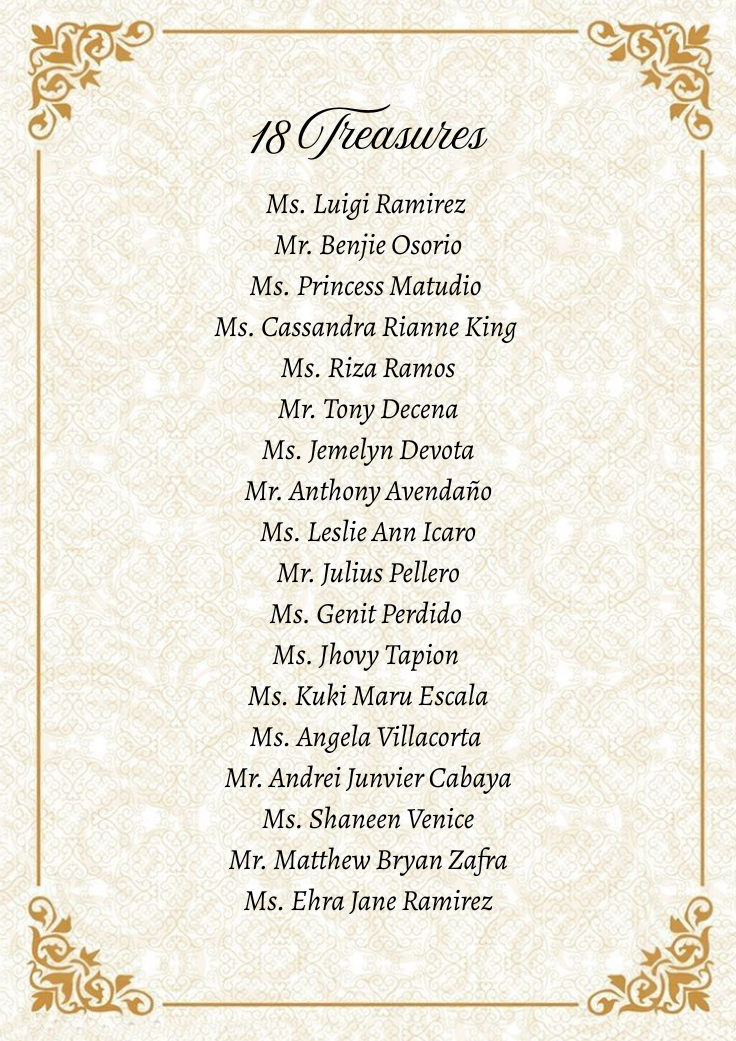 18 Treasures

Ms. Luigi Ramirez
Mr. Benjie Osorio
Ms. Princess Matudio
Ms. Cassandra Rianne King
Ms. Riza Ramos
Mr. Tony Decena
Ms. Jemelyn Devota
Mr. Anthony Avendaño
Ms. Leslie Ann Icaro
Mr. Julius Pellero
Ms. Genit Perdido
Ms. Jhovy Tapion
Ms. Kuki Maru Escala
Ms. Angela Villacorta
Mr. Andrei Junvier Cabaya
Ms. Shaneen Venice
Mr. Matthew Bryan Zafra
Ms. Ehra Jane Ramirez